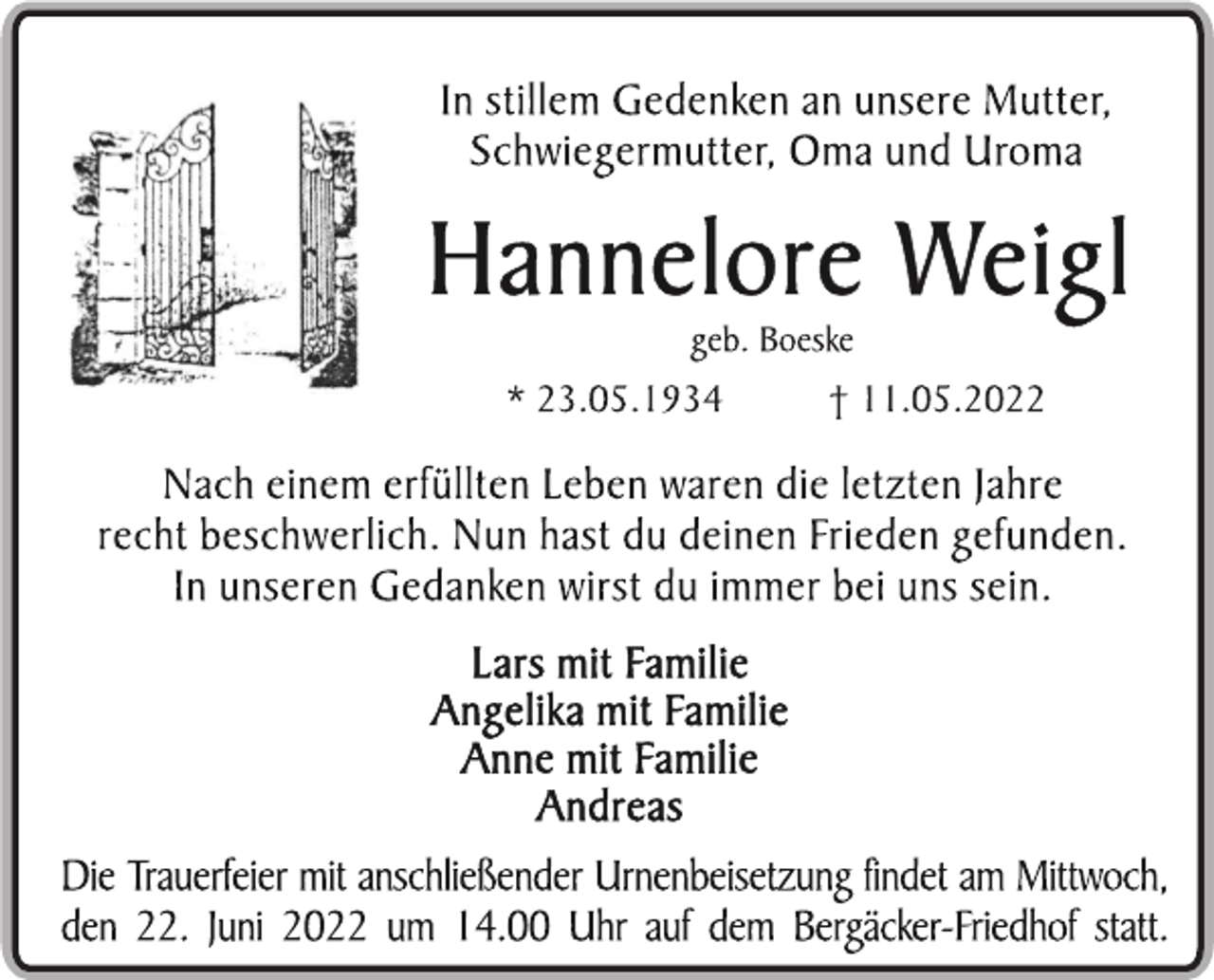 In stillem Gedenken an unsere Mutter, Schwiegermutter, Oma und Uroma

Hannelore Weigl

geb. Boeske

* 23.05.1934 † 11.05.2022

Nach einem erfüllten Leben waren die letzten Jahre recht beschwerlich. Nun hast du deinen Frieden gefunden. In unseren Gedanken wirst du immer bei uns sein.

Lars mit Familie
Angelika mit Familie
Anne mit Familie
Andreas

Die Trauerfeier mit anschließender Urnenbeisetzung findet am Mittwoch, den 22. Juni 2022 um 14.00 Uhr auf dem Bergäcker-Friedhof statt.